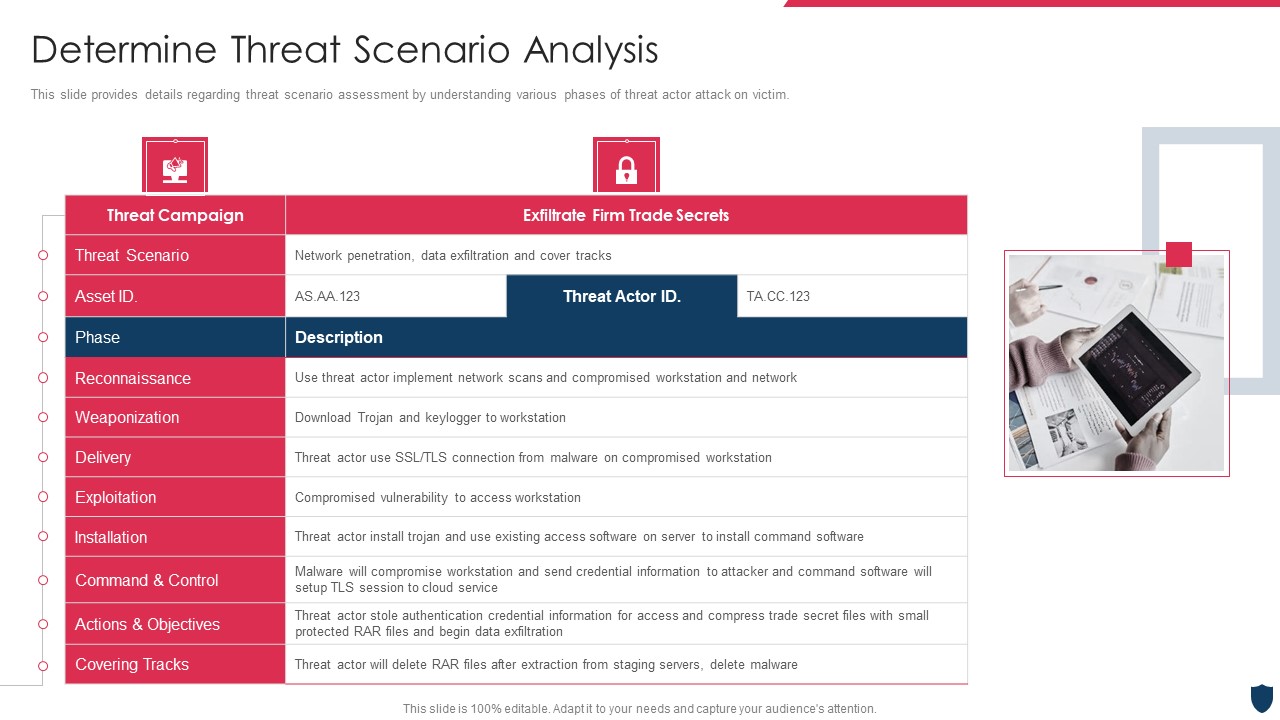 Determine Threat Scenario Analysis

This slide provides details regarding threat scenario assessment by understanding various phases of threat actor attack on victim.

| Threat Campaign | Exfiltrate Firm Trade Secrets | | |
|---|---|---|---|
| Threat Scenario | Network penetration, data exfiltration and cover tracks | | |
| Asset ID. | AS.AA.123 | Threat Actor ID. | TA.CC.123 |
| Phase | Description | | |
| Reconnaissance | Use threat actor implement network scans and compromised workstation and network | | |
| Weaponization | Download Trojan and keylogger to workstation | | |
| Delivery | Threat actor use SSL/TLS connection from malware on compromised workstation | | |
| Exploitation | Compromised vulnerability to access workstation | | |
| Installation | Threat actor install trojan and use existing access software on server to install command software | | |
| Command & Control | Malware will compromise workstation and send credential information to attacker and command software will setup TLS session to cloud service | | |
| Actions & Objectives | Threat actor stole authentication credential information for access and compress trade secret files with small protected RAR files and begin data exfiltration | | |
| Covering Tracks | Threat actor will delete RAR files after extraction from staging servers, delete malware | | |

This slide is 100% editable. Adapt it to your needs and capture your audience's attention.